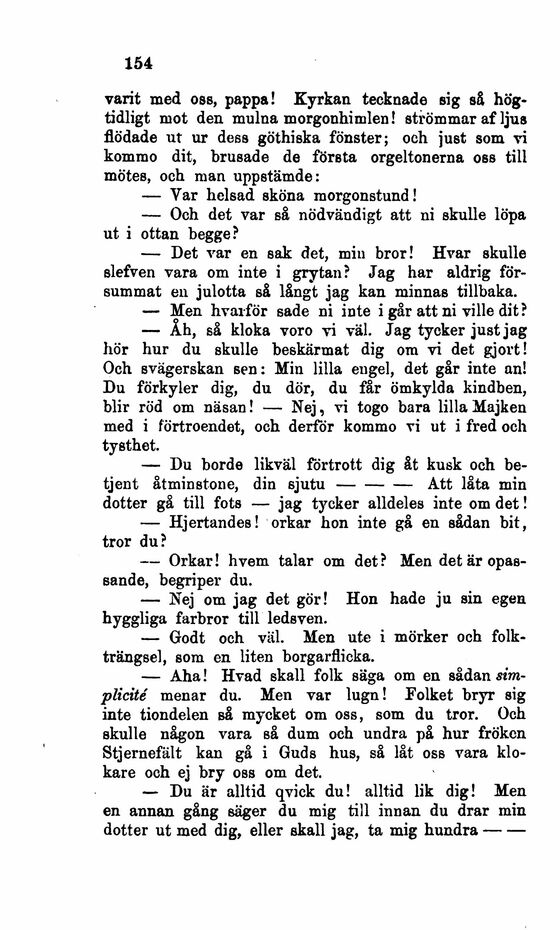 154

varit med oss, pappa! Kyrkan tecknade sig så högtidligt mot den mulna morgonhimlen! strömmar af ljus flödade ut ur dess göthiska fönster; och just som vi kommo dit, brusade de första orgeltonerna oss till mötes, och man uppstämde:

— Var helsad sköna morgonstund!

— Och det var så nödvändigt att ni skulle löpa ut i ottan begge?

— Det var en sak det, min bror! Hvar skulle slefven vara om inte i grytan? Jag har aldrig försummat en julotta så långt jag kan minnas tillbaka.

— Men hvarför sade ni inte i går att ni ville dit?

— Åh, så kloka voro vi väl. Jag tycker just jag hör hur du skulle beskärmat dig om vi det gjort! Och svägerskan sen: Min lilla engel, det går inte an! Du förkyler dig, du dör, du får ömkylda kindben, blir röd om näsan! — Nej, vi togo bara lilla Majken med i förtroendet, och derför kommo vi ut i fred och tysthet.

— Du borde likväl förtrott dig åt kusk och betjent åtminstone, din sjutu — — — Att låta min dotter gå till fots — jag tycker alldeles inte om det!

— Hjertandes! orkar hon inte gå en sådan bit, tror du?

— Orkar! hvem talar om det? Men det är opassande, begriper du.

— Nej om jag det gör! Hon hade ju sin egen hyggliga farbror till ledsven.

— Godt och väl. Men ute i mörker och folkträngsel, som en liten borgarflicka.

— Aha! Hvad skall folk säga om en sådan simplicité menar du. Men var lugn! Folket bryr sig inte tiondelen så mycket om oss, som du tror. Och skulle någon vara så dum och undra på hur fröken Stjernefält kan gå i Guds hus, så låt oss vara klokare och ej bry oss om det.

— Du är alltid qvick du! alltid lik dig! Men en annan gång säger du mig till innan du drar min dotter ut med dig, eller skall jag, ta mig hundra — —